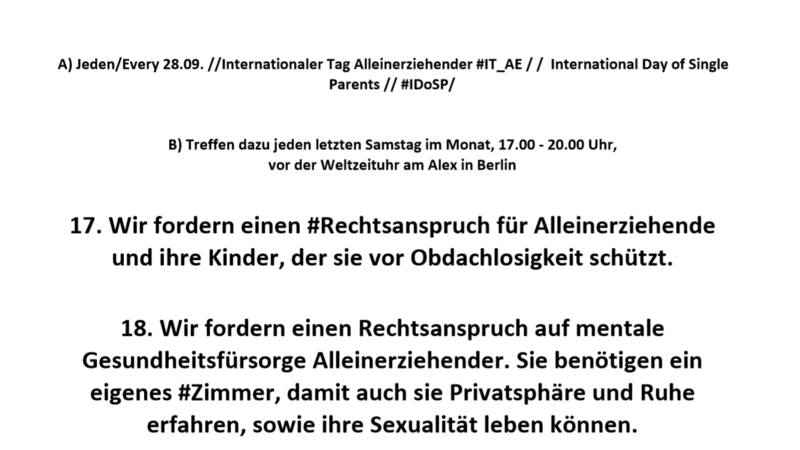 A) Jeden/Every 28.09. //Internationaler Tag Alleinerziehender #IT_AE / /  International Day of Single Parents // #IDoSP/

B) Treffen dazu jeden letzten Samstag im Monat, 17.00 - 20.00 Uhr, vor der Weltzeituhr am Alex in Berlin

17. Wir fordern einen #Rechtsanspruch für Alleinerziehende und ihre Kinder, der sie vor Obdachlosigkeit schützt.

18. Wir fordern einen Rechtsanspruch auf mentale Gesundheitsfürsorge Alleinerziehender. Sie benötigen ein eigenes #Zimmer, damit auch sie Privatsphäre und Ruhe erfahren, sowie ihre Sexualität leben können.